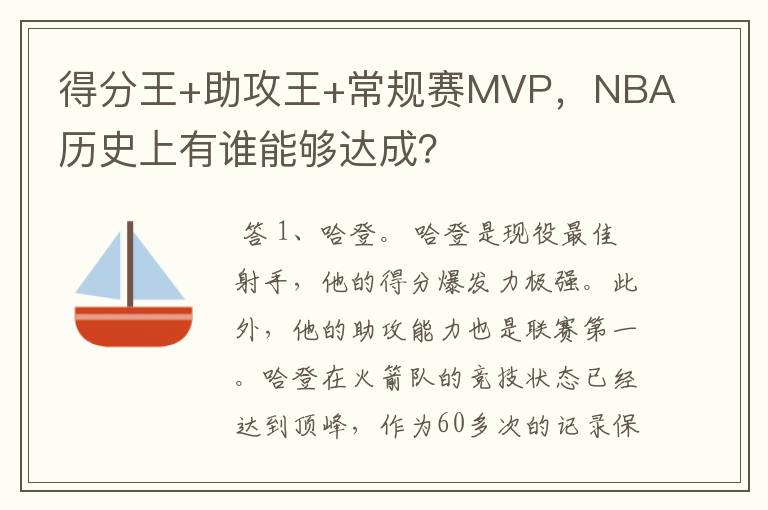 得分王+助攻王+常规赛MVP，NBA历史上有谁能够达成？

答 1、哈登。哈登是现役最佳射手，他的得分爆发力极强。此外，他的助攻能力也是联赛第一。哈登在火箭队的竞技状态已经达到顶峰，作为60多次的记录保